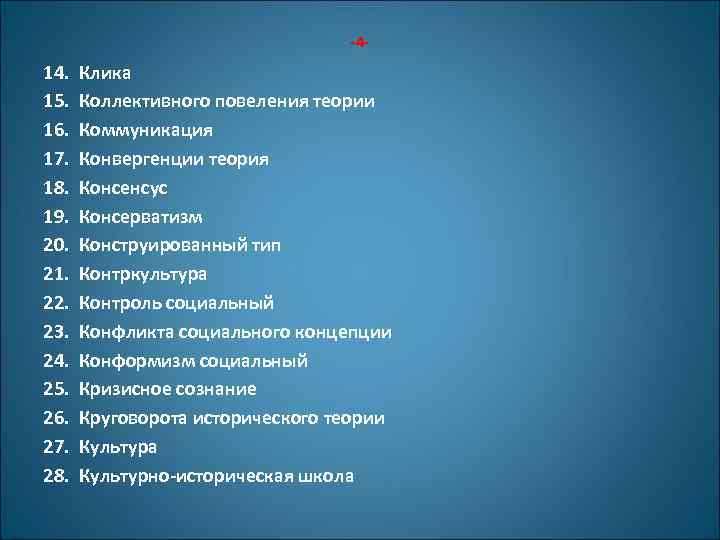 -4-

14. Клика
15. Коллективного повеления теории
16. Коммуникация
17. Конвергенции теория
18. Консенсус
19. Консерватизм
20. Конструированный тип
21. Контркультура
22. Контроль социальный
23. Конфликта социального концепции
24. Конформизм социальный
25. Кризисное сознание
26. Круговорота исторического теории
27. Культура
28. Культурно-историческая школа